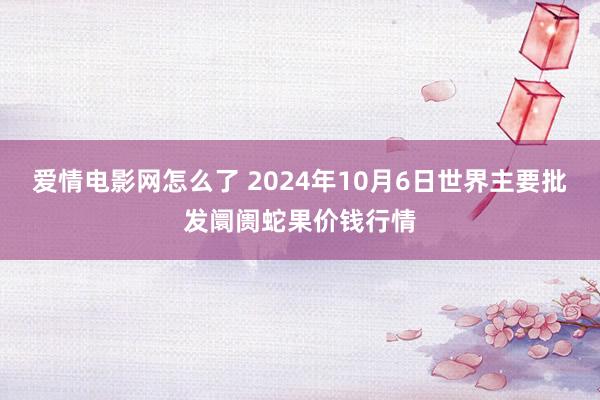 爱情电影网怎么了 2024年10月6日世界主要批发阛阓蛇果价钱行情